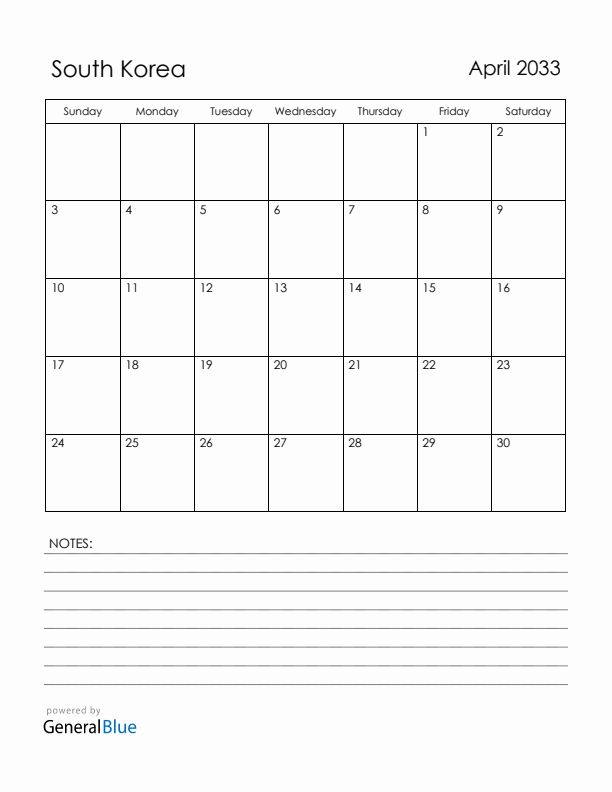 South Korea

April 2033

| Sunday | Monday | Tuesday | Wednesday | Thursday | Friday | Saturday |
|---|---|---|---|---|---|---|
| | | | | | 1 | 2 |
| 3 | 4 | 5 | 6 | 7 | 8 | 9 |
| 10 | 11 | 12 | 13 | 14 | 15 | 16 |
| 17 | 18 | 19 | 20 | 21 | 22 | 23 |
| 24 | 25 | 26 | 27 | 28 | 29 | 30 |

NOTES:

powered by
GeneralBlue